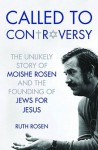 CALLED TO CONTROVERSY

THE UNLIKELY STORY OF MOISHE ROSEN AND THE FOUNDING OF JEWS FOR JESUS

RUTH ROSEN